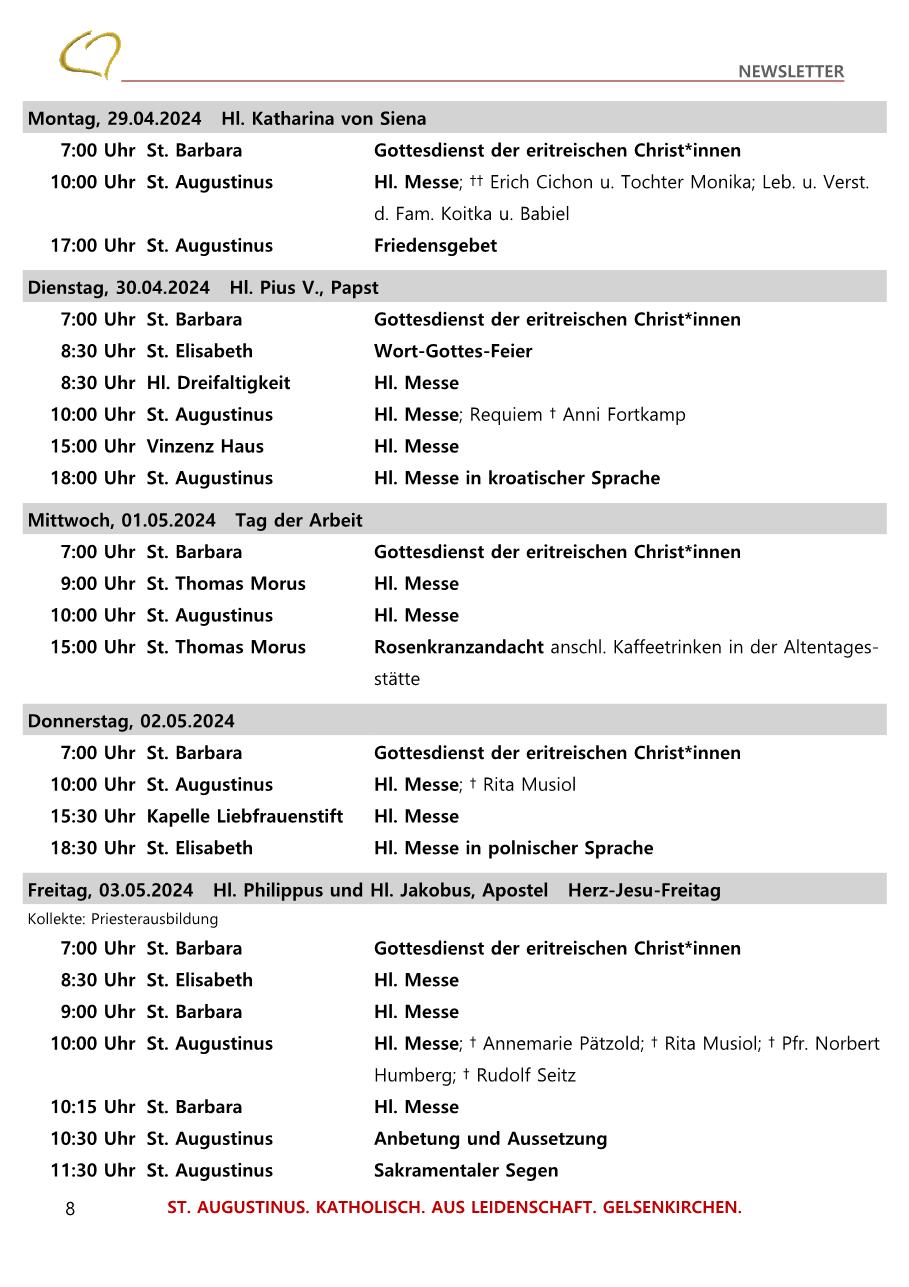 NEWSLETTER

Montag, 29.04.2024 Hl. Katharina von Siena

| | | |
|---|---|---|
| 7:00 Uhr | St. Barbara | Gottesdienst der eritreischen Christ*innen |
| 10:00 Uhr | St. Augustinus | Hl. Messe; †† Erich Cichon u. Tochter Monika; Leb. u. Verst. d. Fam. Koitka u. Babiel |
| 17:00 Uhr | St. Augustinus | Friedensgebet |

Dienstag, 30.04.2024 Hl. Pius V., Papst

| | | |
|---|---|---|
| 7:00 Uhr | St. Barbara | Gottesdienst der eritreischen Christ*innen |
| 8:30 Uhr | St. Elisabeth | Wort-Gottes-Feier |
| 8:30 Uhr | Hl. Dreifaltigkeit | Hl. Messe |
| 10:00 Uhr | St. Augustinus | Hl. Messe; Requiem † Anni Fortkamp |
| 15:00 Uhr | Vinzenz Haus | Hl. Messe |
| 18:00 Uhr | St. Augustinus | Hl. Messe in kroatischer Sprache |

Mittwoch, 01.05.2024 Tag der Arbeit

| | | |
|---|---|---|
| 7:00 Uhr | St. Barbara | Gottesdienst der eritreischen Christ*innen |
| 9:00 Uhr | St. Thomas Morus | Hl. Messe |
| 10:00 Uhr | St. Augustinus | Hl. Messe |
| 15:00 Uhr | St. Thomas Morus | Rosenkranzandacht anschl. Kaffeetrinken in der Altentagesstätte |

Donnerstag, 02.05.2024

| | | |
|---|---|---|
| 7:00 Uhr | St. Barbara | Gottesdienst der eritreischen Christ*innen |
| 10:00 Uhr | St. Augustinus | Hl. Messe; † Rita Musiol |
| 15:30 Uhr | Kapelle Liebfrauenstift | Hl. Messe |
| 18:30 Uhr | St. Elisabeth | Hl. Messe in polnischer Sprache |

Freitag, 03.05.2024 Hl. Philippus und Hl. Jakobus, Apostel Herz-Jesu-Freitag
Kollekte: Priesterausbildung

| | | |
|---|---|---|
| 7:00 Uhr | St. Barbara | Gottesdienst der eritreischen Christ*innen |
| 8:30 Uhr | St. Elisabeth | Hl. Messe |
| 9:00 Uhr | St. Barbara | Hl. Messe |
| 10:00 Uhr | St. Augustinus | Hl. Messe; † Annemarie Pätzold; † Rita Musiol; † Pfr. Norbert Humberg; † Rudolf Seitz |
| 10:15 Uhr | St. Barbara | Hl. Messe |
| 10:30 Uhr | St. Augustinus | Anbetung und Aussetzung |
| 11:30 Uhr | St. Augustinus | Sakramentaler Segen |

8 ST. AUGUSTINUS. KATHOLISCH. AUS LEIDENSCHAFT. GELSENKIRCHEN.